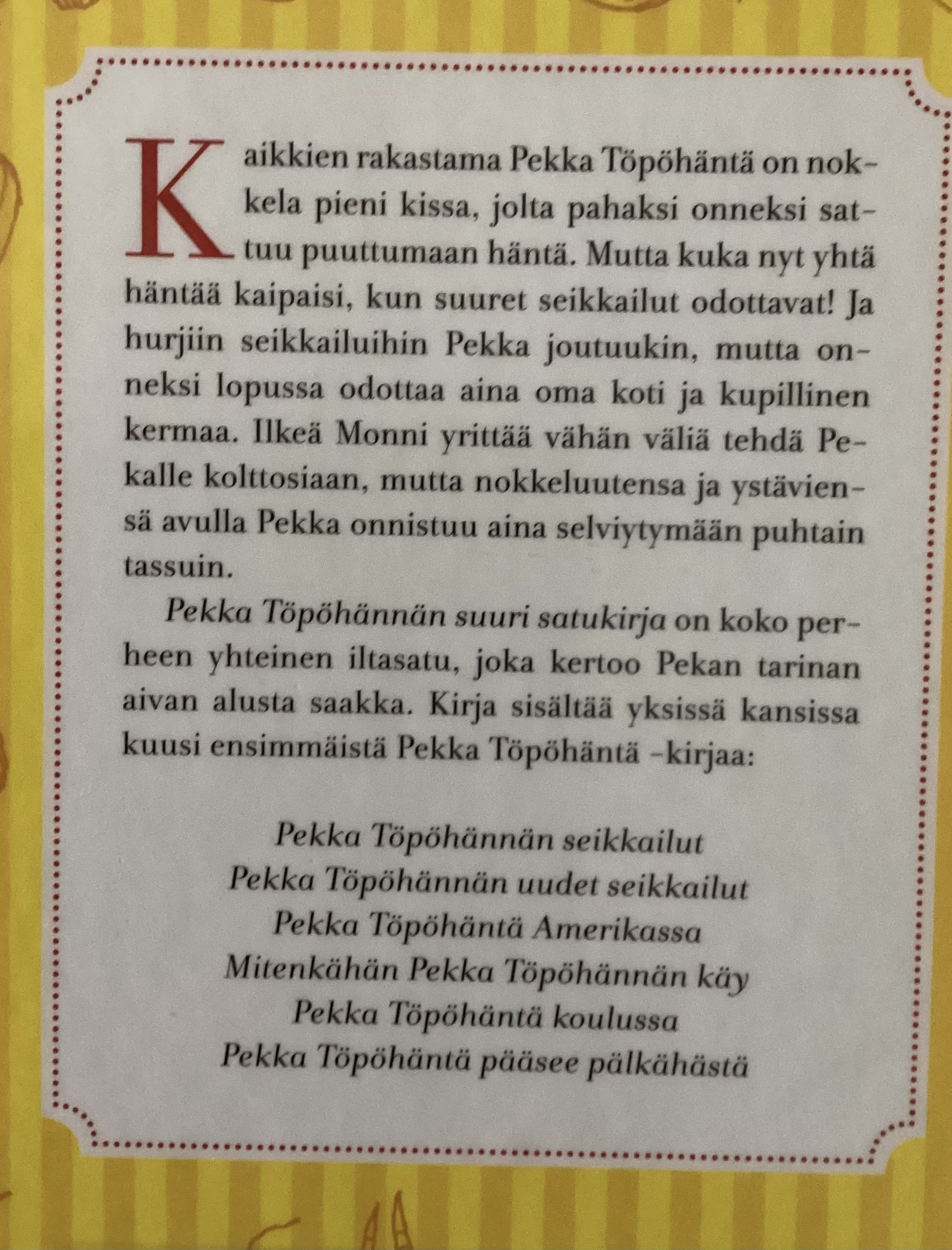 Kaikkien rakastama Pekka Töpöhäntä on nokkela pieni kissa, jolta pahaksi onneksi sattuu puuttumaan häntä. Mutta kuka nyt yhtä häntää kaipaisi, kun suuret seikkailut odottavat! Ja hurjiin seikkailuihin Pekka joutuukin, mutta onneksi lopussa odottaa aina oma koti ja kupillinen kermaa. Ilkeä Monni yrittää vähän väliä tehdä Pekalle kolttosiaan, mutta nokkeluutensa ja ystäviensä avulla Pekka onnistuu aina selviytymään puhtain tassuin.

Pekka Töpöhännän suuri satukirja on koko perheen yhteinen iltasatu, joka kertoo Pekan tarinan aivan alusta saakka. Kirja sisältää yksissä kansissa kuusi ensimmäistä Pekka Töpöhäntä -kirjaa:

Pekka Töpöhännän seikkailut
Pekka Töpöhännän uudet seikkailut
Pekka Töpöhäntä Amerikassa
Mitenkähän Pekka Töpöhännän käy
Pekka Töpöhäntä koulussa
Pekka Töpöhäntä pääsee pälkähästä